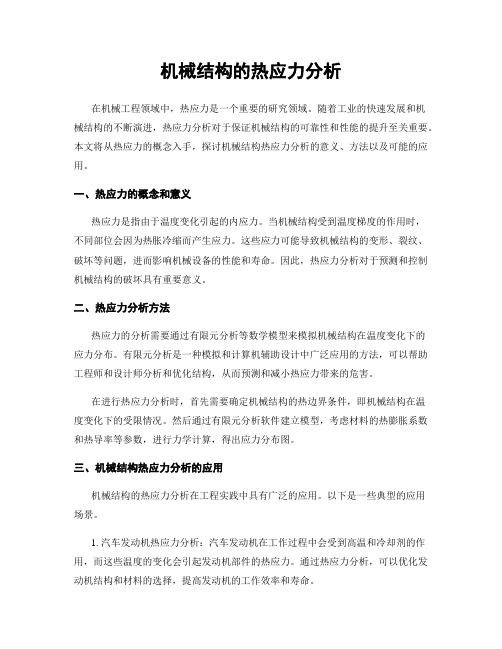 机械结构的热应力分析

在机械工程领域中，热应力是一个重要的研究领域。随着工业的快速发展和机械结构的不断演进，热应力分析对于保证机械结构的可靠性和性能的提升至关重要。本文将从热应力的概念入手，探讨机械结构热应力分析的意义、方法以及可能的应用。

一、热应力的概念和意义

热应力是指由于温度变化引起的内应力。当机械结构受到温度梯度的作用时，不同部位会因为热胀冷缩而产生应力。这些应力可能导致机械结构的变形、裂纹、破坏等问题，进而影响机械设备的性能和寿命。因此，热应力分析对于预测和控制机械结构的破坏具有重要意义。

二、热应力分析方法

热应力的分析需要通过有限元分析等数学模型来模拟机械结构在温度变化下的应力分布。有限元分析是一种模拟和计算机辅助设计中广泛应用的方法，可以帮助工程师和设计师分析和优化结构，从而预测和减小热应力带来的危害。

在进行热应力分析时，首先需要确定机械结构的热边界条件，即机械结构在温度变化下的受限情况。然后通过有限元分析软件建立模型，考虑材料的热膨胀系数和热导率等参数，进行力学计算，得出应力分布图。

三、机械结构热应力分析的应用

机械结构的热应力分析在工程实践中具有广泛的应用。以下是一些典型的应用场景。

1. 汽车发动机热应力分析：汽车发动机在工作过程中会受到高温和冷却剂的作用，而这些温度的变化会引起发动机部件的热应力。通过热应力分析，可以优化发动机结构和材料的选择，提高发动机的工作效率和寿命。